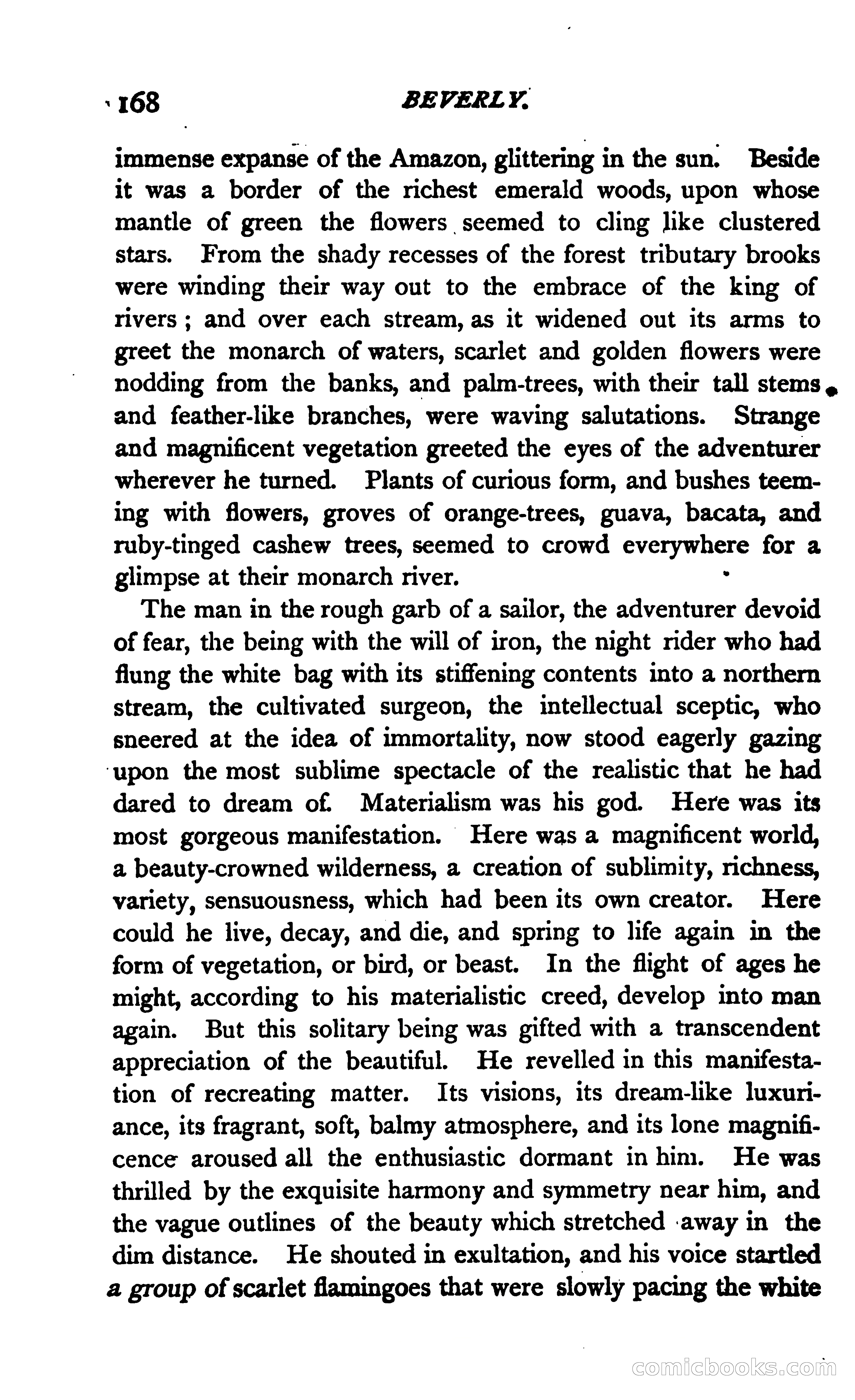 168 BEVERLY.

immense expanse of the Amazon, glittering in the sun. Beside it was a border of the richest emerald woods, upon whose mantle of green the flowers seemed to cling like clustered stars. From the shady recesses of the forest tributary brooks were winding their way out to the embrace of the king of rivers; and over each stream, as it widened out its arms to greet the monarch of waters, scarlet and golden flowers were nodding from the banks, and palm-trees, with their tall stems and feather-like branches, were waving salutations. Strange and magnificent vegetation greeted the eyes of the adventurer wherever he turned. Plants of curious form, and bushes teeming with flowers, groves of orange-trees, guava, bacata, and ruby-tinged cashew trees, seemed to crowd everywhere for a glimpse at their monarch river.

The man in the rough garb of a sailor, the adventurer devoid of fear, the being with the will of iron, the night rider who had flung the white bag with its stiffening contents into a northern stream, the cultivated surgeon, the intellectual sceptic, who sneered at the idea of immortality, now stood eagerly gazing upon the most sublime spectacle of the realistic that he had dared to dream of. Materialism was his god. Here was its most gorgeous manifestation. Here was a magnificent world, a beauty-crowned wilderness, a creation of sublimity, richness, variety, sensuousness, which had been its own creator. Here could he live, decay, and die, and spring to life again in the form of vegetation, or bird, or beast. In the flight of ages he might, according to his materialistic creed, develop into man again. But this solitary being was gifted with a transcendent appreciation of the beautiful. He revelled in this manifestation of recreating matter. Its visions, its dream-like luxuriance, its fragrant, soft, balmy atmosphere, and its lone magnificence aroused all the enthusiastic dormant in him. He was thrilled by the exquisite harmony and symmetry near him, and the vague outlines of the beauty which stretched away in the dim distance. He shouted in exultation, and his voice startled a group of scarlet flamingoes that were slowly pacing the white

comicbooks.com